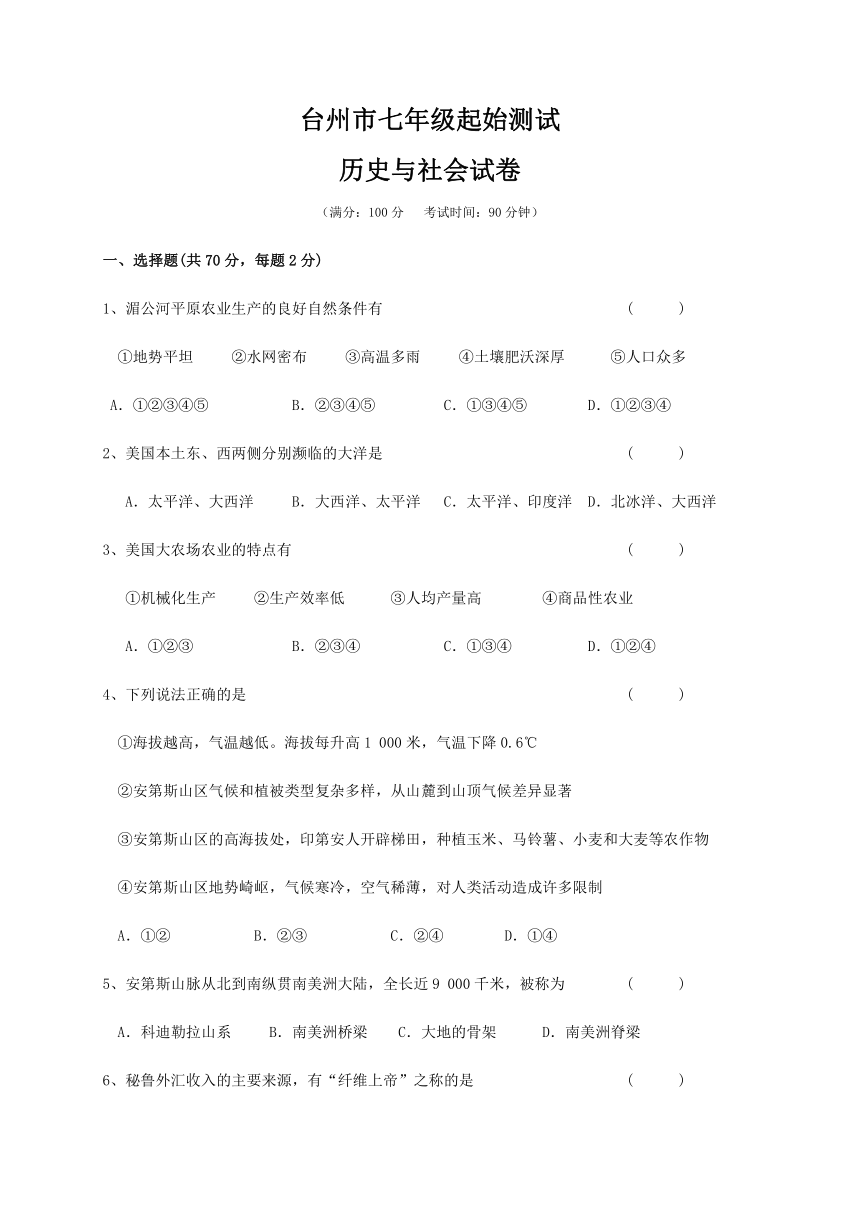 台州市七年级起始测试

历史与社会试卷

（满分：100 分　考试时间：90 分钟）

一、选择题(共 70 分，每题 2 分)

1、湄公河平原农业生产的良好自然条件有　　（　　）

①地势平坦　②水网密布　③高温多雨　④土壤肥沃深厚　⑤人口众多

A. ①②③④⑤　B. ②③④⑤　C. ①③④⑤　D. ①②③④

2、美国本土东、西两侧分别濒临的大洋是　　（　　）

A. 太平洋、大西洋　B. 大西洋、太平洋　C. 太平洋、印度洋　D. 北冰洋、大西洋

3、美国大农场农业的特点有　　（　　）

①机械化生产　②生产效率低　③人均产量高　④商品性农业

A. ①②③　B. ②③④　C. ①③④　D. ①②④

4、下列说法正确的是　　（　　）

①海拔越高，气温越低。海拔每升高 1 000 米，气温下降 0.6℃

②安第斯山区气候和植被类型复杂多样，从山麓到山顶气候差异显著

③安第斯山区的高海拔处，印第安人开辟梯田，种植玉米、马铃薯、小麦和大麦等农作物

④安第斯山区地势崎岖，气候寒冷，空气稀薄，对人类活动造成许多限制

A. ①②　B. ②③　C. ②④　D. ①④

5、安第斯山脉从北到南纵贯南美洲大陆，全长近 9 000 千米，被称为　　（　　）

A. 科迪勒拉山系　B. 南美洲桥梁　C. 大地的骨架　D. 南美洲脊梁

6、秘鲁外汇收入的主要来源，有“纤维上帝”之称的是　　（　　）